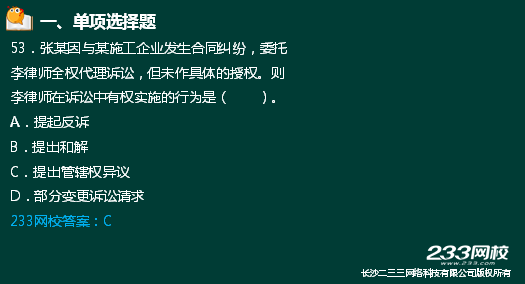 一、单项选择题

53．张某因与某施工企业发生合同纠纷，委托李律师全权代理诉讼，但未作具体的授权。则李律师在诉讼中有权实施的行为是（　　）。

A．提起反诉

B．提出和解

C．提出管辖权异议

D．部分变更诉讼请求

233网校答案：C

233网校
www.233.com
长沙二三三网络科技有限公司版权所有